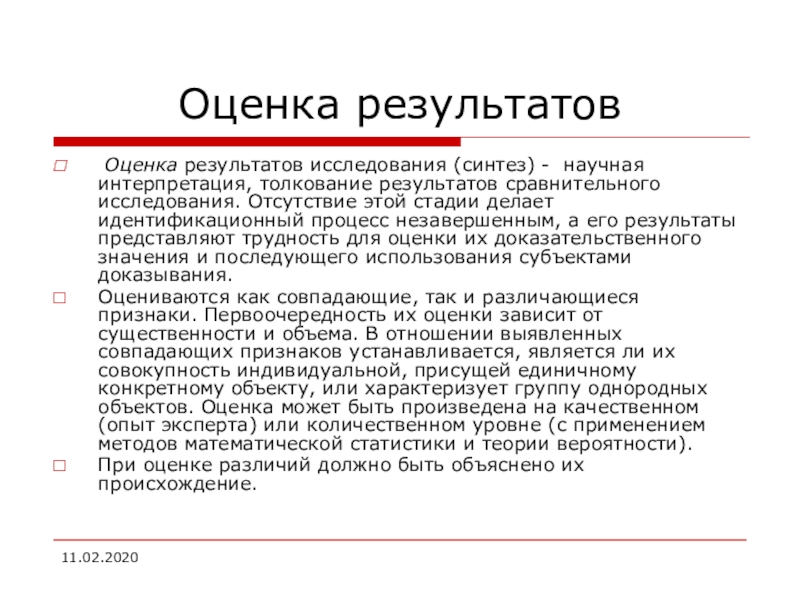 Оценка результатов

Оценка результатов исследования (синтез) - научная интерпретация, толкование результатов сравнительного исследования. Отсутствие этой стадии делает идентификационный процесс незавершенным, а его результаты представляют трудность для оценки их доказательственного значения и последующего использования субъектами доказывания.

Оцениваются как совпадающие, так и различающиеся признаки. Первоочередность их оценки зависит от существенности и объема. В отношении выявленных совпадающих признаков устанавливается, является ли их совокупность индивидуальной, присущей единичному конкретному объекту, или характеризует группу однородных объектов. Оценка может быть произведена на качественном (опыт эксперта) или количественном уровне (с применением методов математической статистики и теории вероятности).

При оценке различий должно быть объяснено их происхождение.

11.02.2020